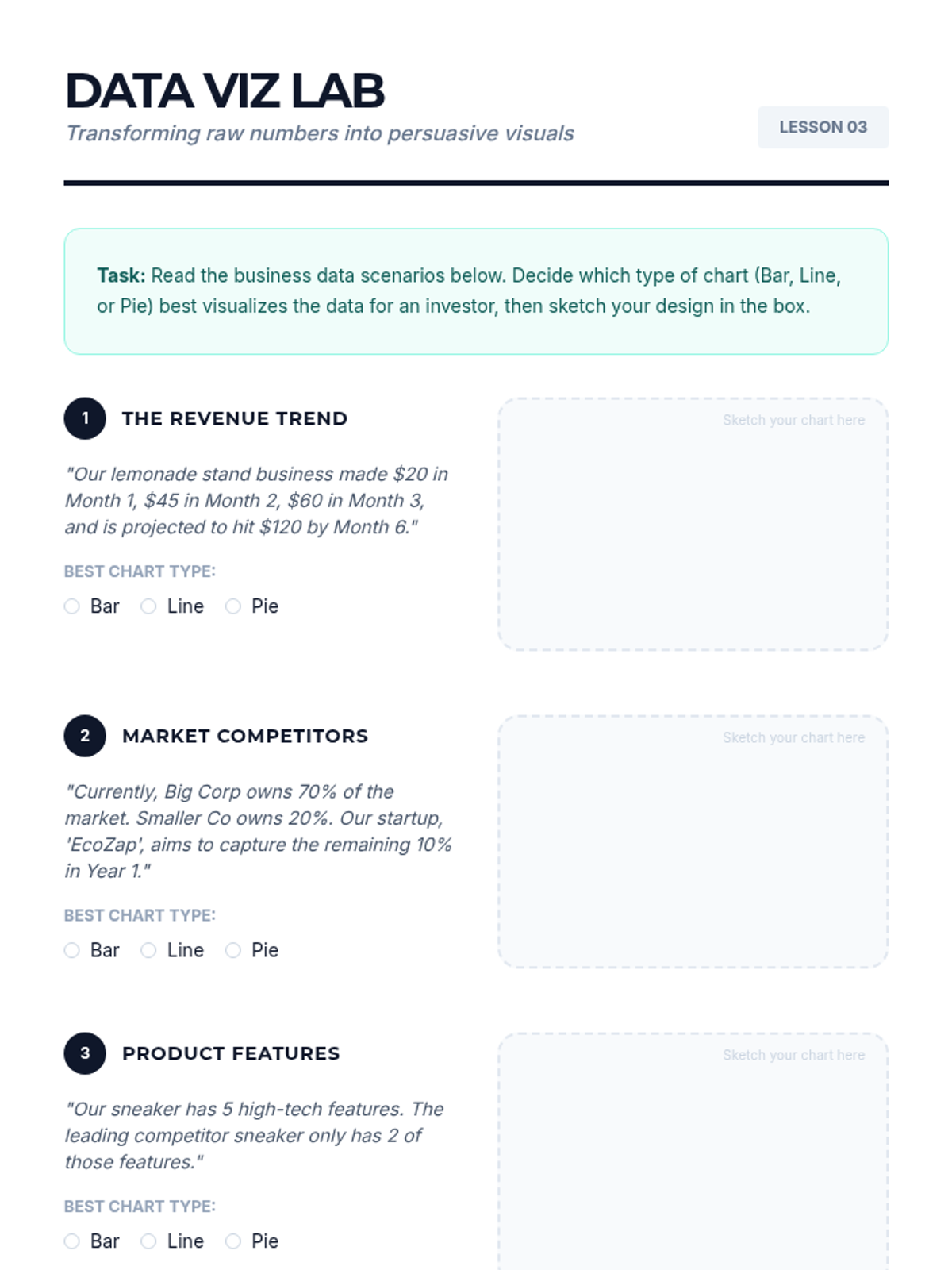 DATA VIZ LAB

Transforming raw numbers into persuasive visuals

LESSON 03

Task: Read the business data scenarios below. Decide which type of chart (Bar, Line, or Pie) best visualizes the data for an investor, then sketch your design in the box.

1 THE REVENUE TREND

"Our lemonade stand business made $20 in Month 1, $45 in Month 2, $60 in Month 3, and is projected to hit $120 by Month 6."

BEST CHART TYPE:

○ Bar ○ Line ○ Pie

Sketch your chart here

2 MARKET COMPETITORS

"Currently, Big Corp owns 70% of the market. Smaller Co owns 20%. Our startup, 'EcoZap', aims to capture the remaining 10% in Year 1."

BEST CHART TYPE:

○ Bar ○ Line ○ Pie

Sketch your chart here

3 PRODUCT FEATURES

"Our sneaker has 5 high-tech features. The leading competitor sneaker only has 2 of those features."

BEST CHART TYPE:

○ Bar ○ Line ○ Pie

Sketch your chart here